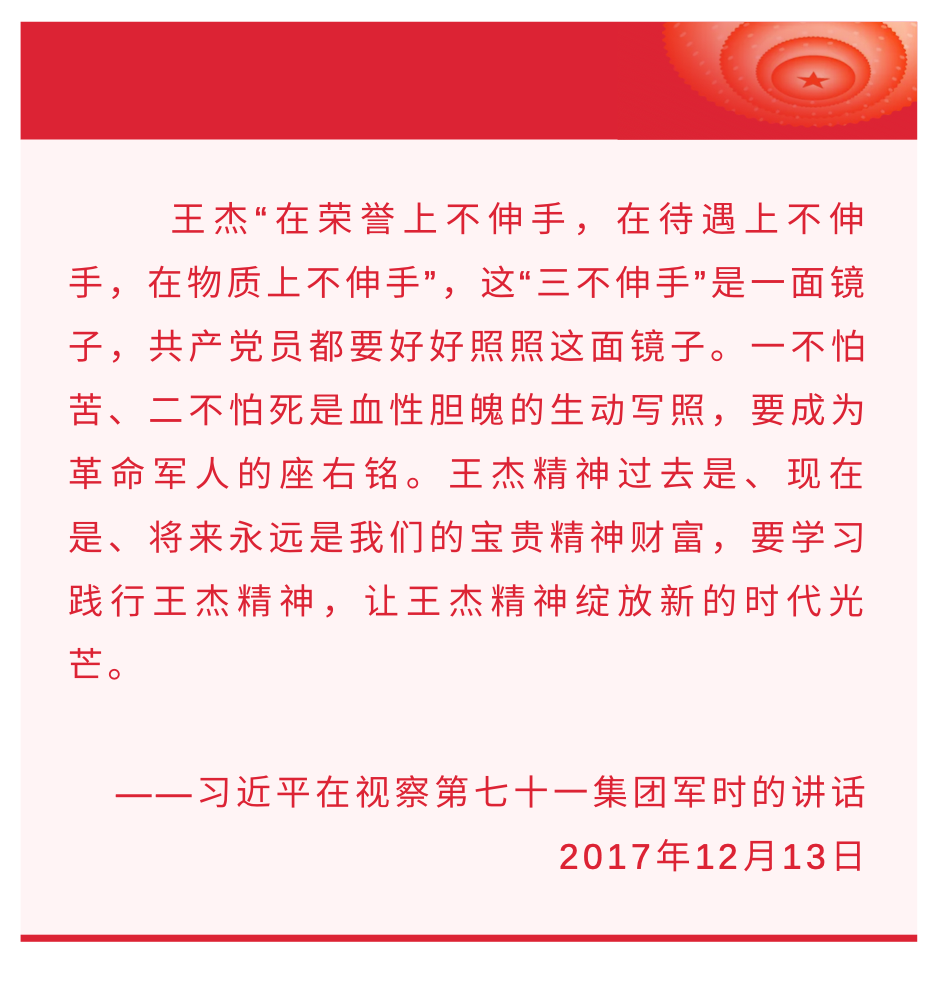 王杰“在荣誉上不伸手，在待遇上不伸手，在物质上不伸手”，这“三不伸手”是一面镜子，共产党员都要好好照照这面镜子。一不怕苦、二不怕死是血性胆魄的生动写照，要成为革命军人的座右铭。王杰精神过去是、现在是、将来永远是我们的宝贵精神财富，要学习践行王杰精神，让王杰精神绽放新的时代光芒。

——习近平在视察第七十一集团军时的讲话
2017年12月13日